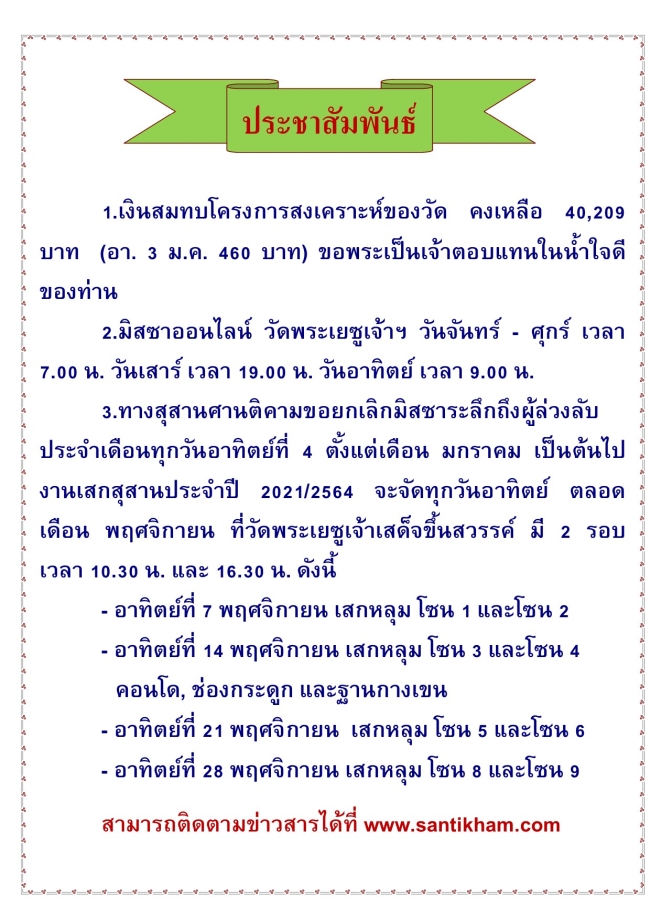 ประชาสัมพันธ์

1.เงินสมทบโครงการสงเคราะห์ของวัด คงเหลือ 40,209 บาท (อา. 3 ม.ค. 460 บาท) ขอพระเป็นเจ้าตอบแทนในน้ำใจดีของท่าน

2.มิสซาออนไลน์ วัดพระเยซูเจ้าฯ วันจันทร์ - ศุกร์ เวลา 7.00 น. วันเสาร์ เวลา 19.00 น. วันอาทิตย์ เวลา 9.00 น.

3.ทางสุสานศานติคามขอยกเลิกมิสซาระลึกถึงผู้ล่วงลับประจำเดือนทุกวันอาทิตย์ที่ 4 ตั้งแต่เดือน มกราคม เป็นต้นไป งานเสกสุสานประจำปี 2021/2564 จะจัดทุกวันอาทิตย์ ตลอดเดือน พฤศจิกายน ที่วัดพระเยซูเจ้าเสด็จขึ้นสวรรค์ มี 2 รอบ เวลา 10.30 น. และ 16.30 น. ดังนี้

- อาทิตย์ที่ 7 พฤศจิกายน เสกหลุม โซน 1 และโซน 2
- อาทิตย์ที่ 14 พฤศจิกายน เสกหลุม โซน 3 และโซน 4 คอนโด, ช่องกระดูก และฐานกางเขน
- อาทิตย์ที่ 21 พฤศจิกายน เสกหลุม โซน 5 และโซน 6
- อาทิตย์ที่ 28 พฤศจิกายน เสกหลุม โซน 8 และโซน 9

สามารถติดตามข่าวสารได้ที่ www.santikham.com